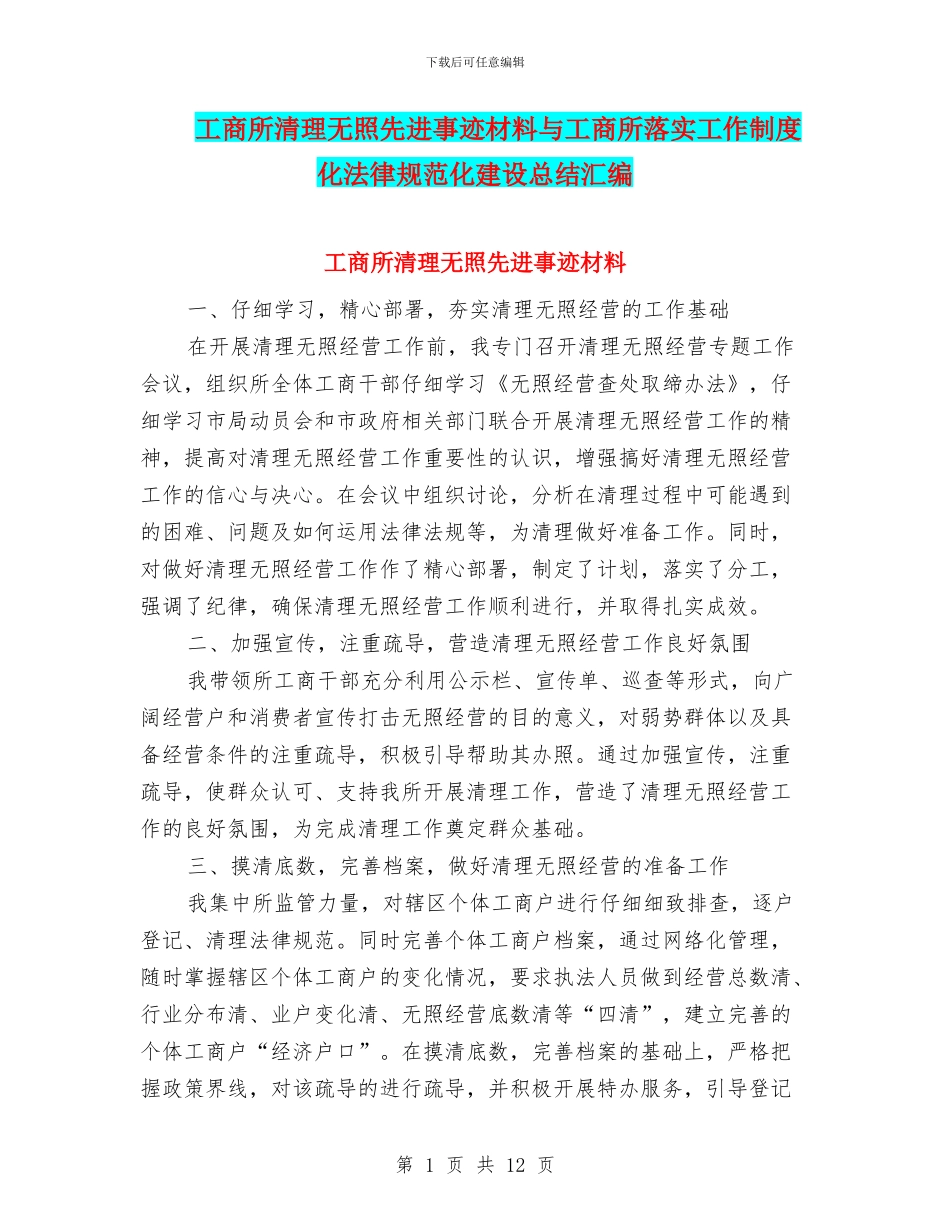 下载后可任意编辑

工商所清理无照先进事迹材料与工商所落实工作制度化法律规范化建设总结汇编

工商所清理无照先进事迹材料

一、仔细学习，精心部署，夯实清理无照经营的工作基础

在开展清理无照经营工作前，我专门召开清理无照经营专题工作会议，组织所全体工商干部仔细学习《无照经营查处取缔办法》，仔细学习市局动员会和市政府相关部门联合开展清理无照经营工作的精神，提高对清理无照经营工作重要性的认识，增强搞好清理无照经营工作的信心与决心。在会议中组织讨论，分析在清理过程中可能遇到的困难、问题及如何运用法律法规等，为清理做好准备工作。同时，对做好清理无照经营工作作了精心部署，制定了计划，落实了分工，强调了纪律，确保清理无照经营工作顺利进行，并取得扎实成效。

二、加强宣传，注重疏导，营造清理无照经营工作良好氛围

我带领所工商干部充分利用公示栏、宣传单、巡查等形式，向广阔经营户和消费者宣传打击无照经营的目的意义，对弱势群体以及具备经营条件的注重疏导，积极引导帮助其办照。通过加强宣传，注重疏导，使群众认可、支持我所开展清理工作，营造了清理无照经营工作的良好氛围，为完成清理工作奠定群众基础。

三、摸清底数，完善档案，做好清理无照经营的准备工作

我集中所监管力量，对辖区个体工商户进行仔细细致排查，逐户登记、清理法律规范。同时完善个体工商户档案，通过网络化管理，随时掌握辖区个体工商户的变化情况，要求执法人员做到经营总数清、行业分布清、业户变化清、无照经营底数清等“四清”，建立完善的个体工商户“经济户口”。在摸清底数，完善档案的基础上，严格把握政策界线，对该疏导的进行疏导，并积极开展特办服务，引导登记

第 1 页 共 12 页